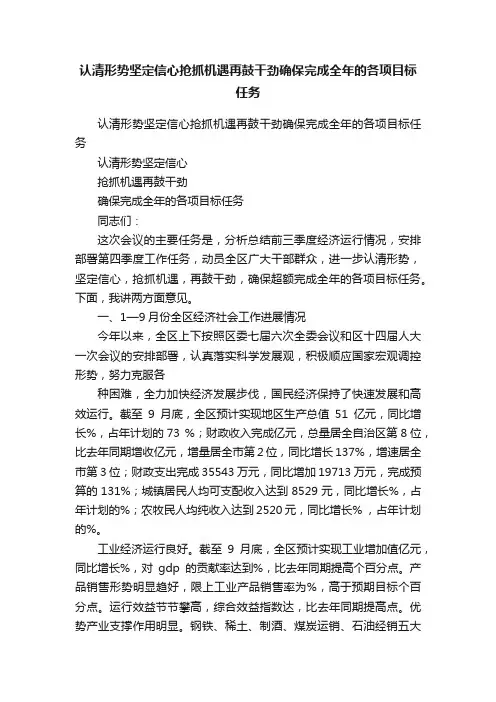 认清形势坚定信心抢抓机遇再鼓干劲确保完成全年的各项目标任务

认清形势坚定信心抢抓机遇再鼓干劲确保完成全年的各项目标任务

认清形势坚定信心

抢抓机遇再鼓干劲

确保完成全年的各项目标任务

同志们：

这次会议的主要任务是，分析总结前三季度经济运行情况，安排部署第四季度工作任务，动员全区广大干部群众，进一步认清形势，坚定信心，抢抓机遇，再鼓干劲，确保超额完成全年的各项目标任务。下面，我讲两方面意见。

一、1—9月份全区经济社会工作进展情况

今年以来，全区上下按照区委七届六次全委会议和区十四届人大一次会议的安排部署，认真落实科学发展观，积极顺应国家宏观调控形势，努力克服各

种困难，全力加快经济发展步伐，国民经济保持了快速发展和高效运行。截至 9 月底，全区预计实现地区生产总值 51 亿元，同比增长%，占年计划的 73 %；财政收入完成亿元，总量居全自治区第 8 位，比去年同期增收亿元，增量居全市第 2 位，同比增长 137%，增速居全市第 3 位；财政支出完成 35543 万元，同比增加 19713 万元，完成预算的 131%；城镇居民人均可支配收入达到 8529 元，同比增长%，占年计划的%；农牧民人均纯收入达到 2520 元，同比增长% ，占年计划的%。

工业经济运行良好。截至 9 月底，全区预计实现工业增加值亿元，同比增长%，对 gdp 的贡献率达到%，比去年同期提高个百分点。产品销售形势明显趋好，限上工业产品销售率为%，高于预期目标个百分点。运行效益节节攀高，综合效益指数达，比去年同期提高点。优势产业支撑作用明显。钢铁、稀土、制酒、煤炭运销、石油经销五大